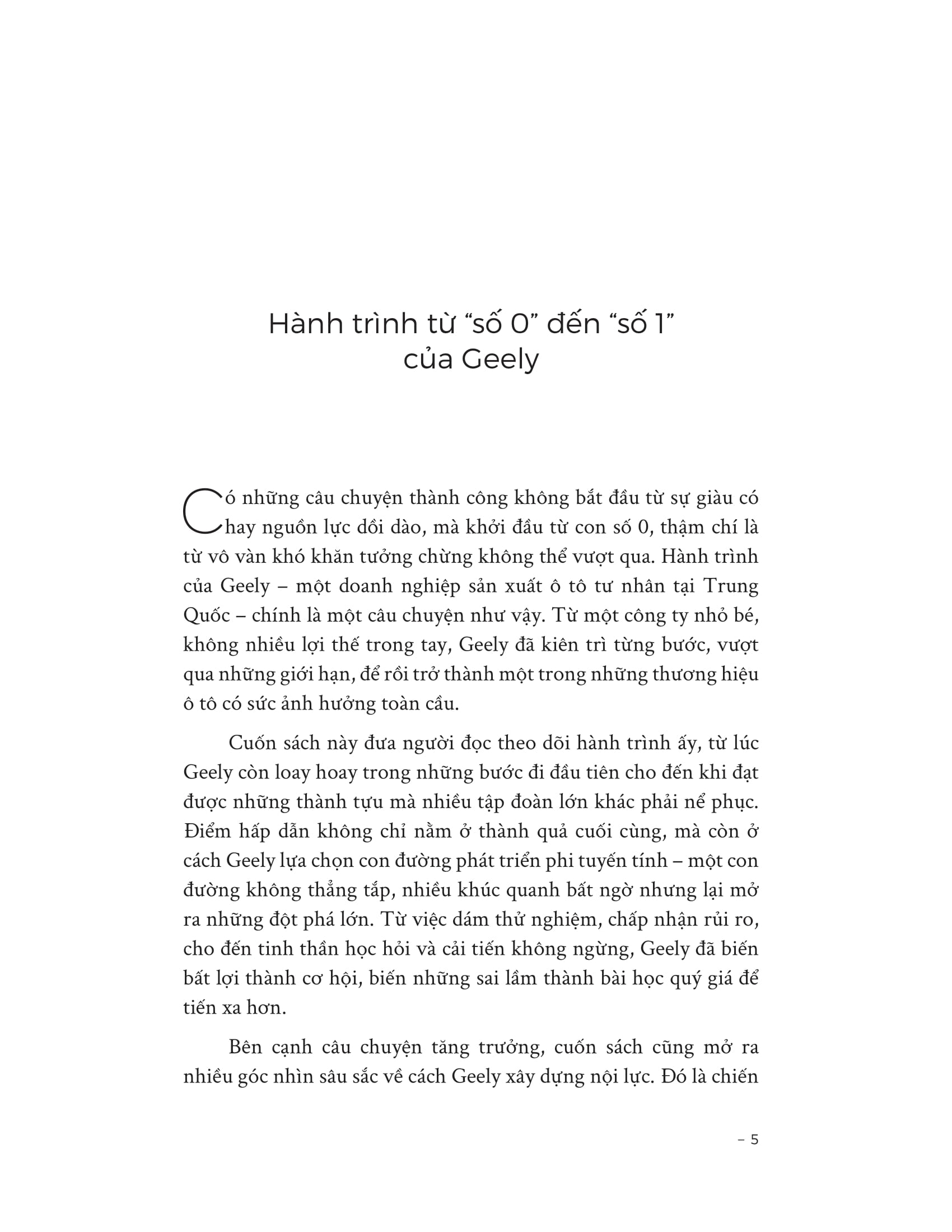 Hành trình từ “số 0” đến “số 1” của Geely

Có những câu chuyện thành công không bắt đầu từ sự giàu có hay nguồn lực dồi dào, mà khởi đầu từ con số 0, thậm chí là từ vô vàn khó khăn tưởng chừng không thể vượt qua. Hành trình của Geely – một doanh nghiệp sản xuất ô tô tư nhân tại Trung Quốc – chính là một câu chuyện như vậy. Từ một công ty nhỏ bé, không nhiều lợi thế trong tay, Geely đã kiên trì từng bước, vượt qua những giới hạn, để rồi trở thành một trong những thương hiệu ô tô có sức ảnh hưởng toàn cầu.

Cuốn sách này đưa người đọc theo dõi hành trình ấy, từ lúc Geely còn loay hoay trong những bước đi đầu tiên cho đến khi đạt được những thành tựu mà nhiều tập đoàn lớn khác phải nể phục. Điểm hấp dẫn không chỉ nằm ở thành quả cuối cùng, mà còn ở cách Geely lựa chọn con đường phát triển phi tuyến tính – một con đường không thẳng tắp, nhiều khúc quanh bất ngờ nhưng lại mở ra những đột phá lớn. Từ việc dám thử nghiệm, chấp nhận rủi ro, cho đến tinh thần học hỏi và cải tiến không ngừng, Geely đã biến bất lợi thành cơ hội, biến những sai lầm thành bài học quý giá để tiến xa hơn.

Bên cạnh câu chuyện tăng trưởng, cuốn sách cũng mở ra nhiều góc nhìn sâu sắc về cách Geely xây dựng nội lực. Đó là chiến

– 5